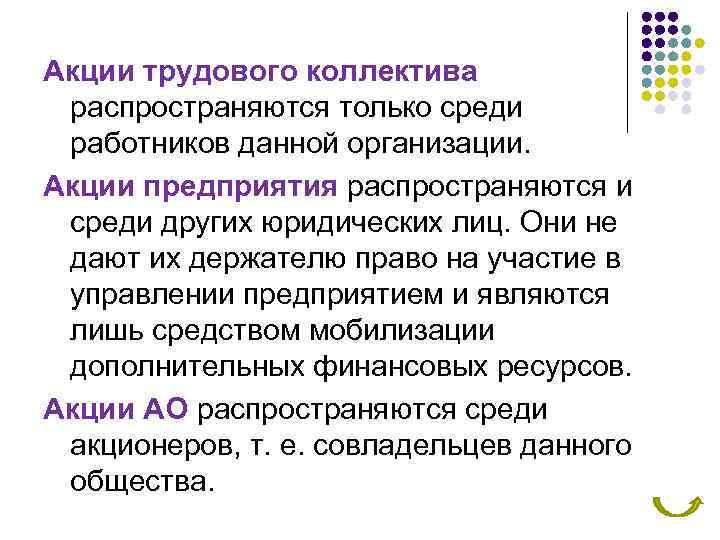 Акции трудового коллектива распространяются только среди работников данной организации.

Акции предприятия распространяются и среди других юридических лиц. Они не дают их держателю право на участие в управлении предприятием и являются лишь средством мобилизации дополнительных финансовых ресурсов.

Акции АО распространяются среди акционеров, т. е. совладельцев данного общества.